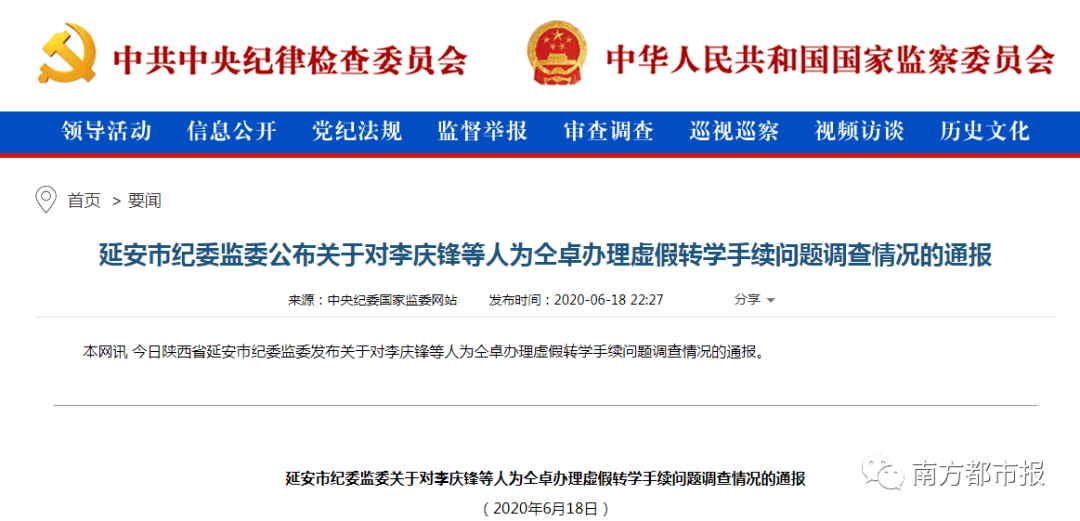 中共中央纪律检查委员会 中华人民共和国国家监察委员会

领导活动 信息公开 党纪法规 监督举报 审查调查 巡视巡察 视频访谈 历史文化

首页 > 要闻

延安市纪委监委公布关于对李庆锋等人为仝卓办理虚假转学手续问题调查情况的通报

来源：中央纪委国家监委网站 发布时间：2020-06-18 22:27 分享

本网讯 今日陕西省延安市纪委监委发布关于对李庆锋等人为仝卓办理虚假转学手续问题调查情况的通报。

延安市纪委监委关于对李庆锋等人为仝卓办理虚假转学手续问题调查情况的通报

（2020年6月18日）

南方都市报